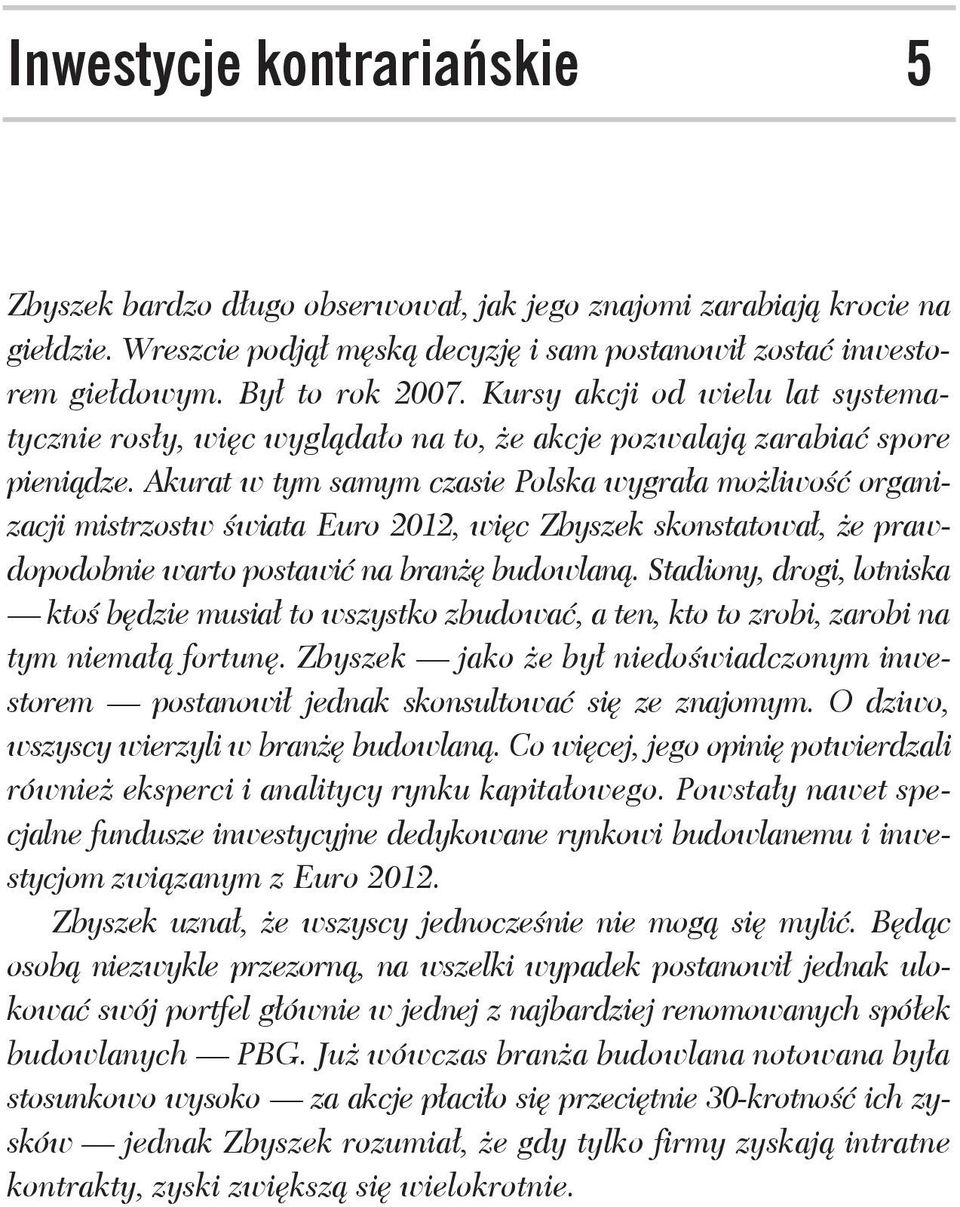 Inwestycje kontrariańskie 5

Zbyszek bardzo długo obserwował, jak jego znajomi zarabiają krocie na giełdzie. Wreszcie podjął męską decyzję i sam postanowił zostać inwestorem giełdowym. Był to rok 2007. Kursy akcji od wielu lat systematycznie rosły, więc wyglądało na to, że akcje pozwalają zarabiać spore pieniądze. Akurat w tym samym czasie Polska wygrała możliwość organizacji mistrzostw świata Euro 2012, więc Zbyszek skonstatował, że prawdopodobnie warto postawić na branżę budowlaną. Stadiony, drogi, lotniska — ktoś będzie musiał to wszystko zbudować, a ten, kto to zrobi, zarobi na tym niemałą fortunę. Zbyszek — jako że był niedoświadczonym inwestorem — postanowił jednak skonsultować się ze znajomym. O dziwo, wszyscy wierzyli w branżę budowlaną. Co więcej, jego opinię potwierdzali również eksperci i analitycy rynku kapitałowego. Powstały nawet specjalne fundusze inwestycyjne dedykowane rynkowi budowlanemu i inwestycjom związanym z Euro 2012.

Zbyszek uznał, że wszyscy jednocześnie nie mogą się mylić. Będąc osobą niezwykle przezorną, na wszelki wypadek postanowił jednak ulokować swój portfel głównie w jednej z najbardziej renomowanych spółek budowlanych — PBG. Już wówczas branża budowlana notowana była stosunkowo wysoko — za akcje płaciło się przeciętnie 30-krotność ich zysków — jednak Zbyszek rozumiał, że gdy tylko firmy zyskają intratne kontrakty, zyski zwiększą się wielokrotnie.